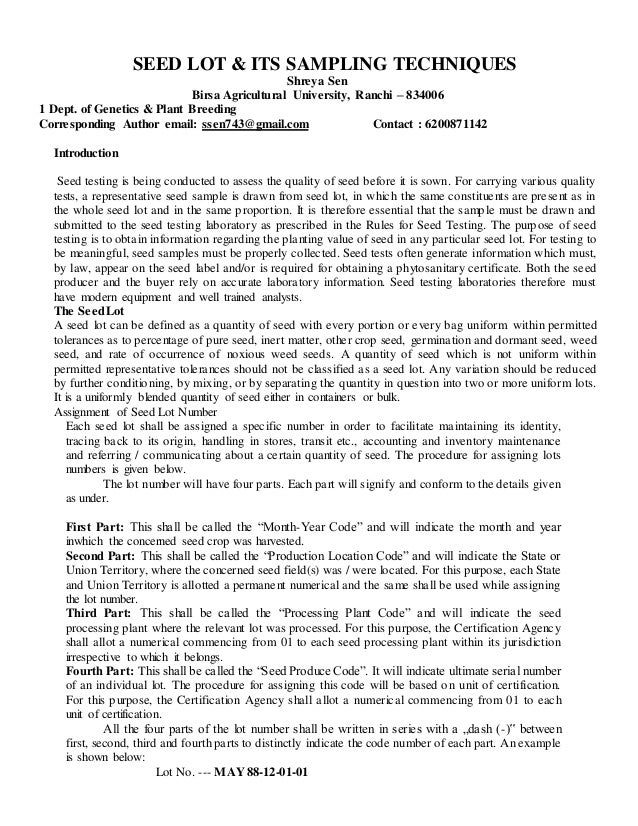 SEED LOT & ITS SAMPLING TECHNIQUES
Shreya Sen
Birsa Agricultural University, Ranchi – 834006
1 Dept. of Genetics & Plant Breeding
Corresponding Author email: ssen743@gmail.com Contact : 6200871142

Introduction

Seed testing is being conducted to assess the quality of seed before it is sown. For carrying various quality tests, a representative seed sample is drawn from seed lot, in which the same constituents are present as in the whole seed lot and in the same proportion. It is therefore essential that the sample must be drawn and submitted to the seed testing laboratory as prescribed in the Rules for Seed Testing. The purpose of seed testing is to obtain information regarding the planting value of seed in any particular seed lot. For testing to be meaningful, seed samples must be properly collected. Seed tests often generate information which must, by law, appear on the seed label and/or is required for obtaining a phytosanitary certificate. Both the seed producer and the buyer rely on accurate laboratory information. Seed testing laboratories therefore must have modern equipment and well trained analysts.
The Seed Lot
A seed lot can be defined as a quantity of seed with every portion or every bag uniform within permitted tolerances as to percentage of pure seed, inert matter, other crop seed, germination and dormant seed, weed seed, and rate of occurrence of noxious weed seeds. A quantity of seed which is not uniform within permitted representative tolerances should not be classified as a seed lot. Any variation should be reduced by further conditioning, by mixing, or by separating the quantity in question into two or more uniform lots. It is a uniformly blended quantity of seed either in containers or bulk.
Assignment of Seed Lot Number
Each seed lot shall be assigned a specific number in order to facilitate maintaining its identity, tracing back to its origin, handling in stores, transit etc., accounting and inventory maintenance and referring / communicating about a certain quantity of seed. The procedure for assigning lots numbers is given below.
The lot number will have four parts. Each part will signify and conform to the details given as under.

First Part: This shall be called the "Month-Year Code" and will indicate the month and year inwhich the concerned seed crop was harvested.
Second Part: This shall be called the "Production Location Code" and will indicate the State or Union Territory, where the concerned seed field(s) was / were located. For this purpose, each State and Union Territory is allotted a permanent numerical and the same shall be used while assigning the lot number.
Third Part: This shall be called the "Processing Plant Code" and will indicate the seed processing plant where the relevant lot was processed. For this purpose, the Certification Agency shall allot a numerical commencing from 01 to each seed processing plant within its jurisdiction irrespective to which it belongs.
Fourth Part: This shall be called the "Seed Produce Code". It will indicate ultimate serial number of an individual lot. The procedure for assigning this code will be based on unit of certification. For this purpose, the Certification Agency shall allot a numerical commencing from 01 to each unit of certification.
All the four parts of the lot number shall be written in series with a „dash (-)" between first, second, third and fourth parts to distinctly indicate the code number of each part. An example is shown below:
Lot No. --- MAY 88-12-01-01